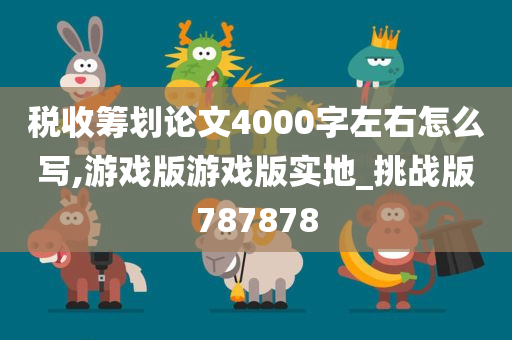 税收筹划论文4000字左右怎么写,游戏版游戏版实地_挑战版787878